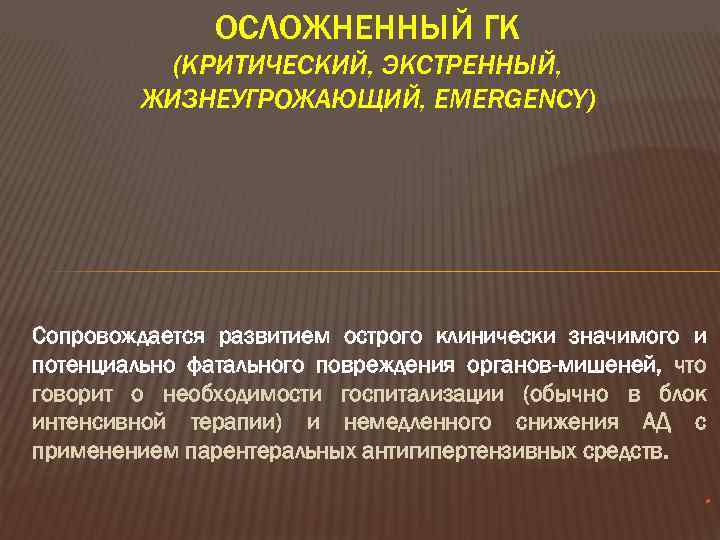 ОСЛОЖНЕННЫЙ ГК
(КРИТИЧЕСКИЙ, ЭКСТРЕННЫЙ, ЖИЗНЕУГРОЖАЮЩИЙ, EMERGENCY)

Сопровождается развитием острого клинически значимого и потенциально фатального повреждения органов-мишеней, что говорит о необходимости госпитализации (обычно в блок интенсивной терапии) и немедленного снижения АД с применением парентеральных антигипертензивных средств.